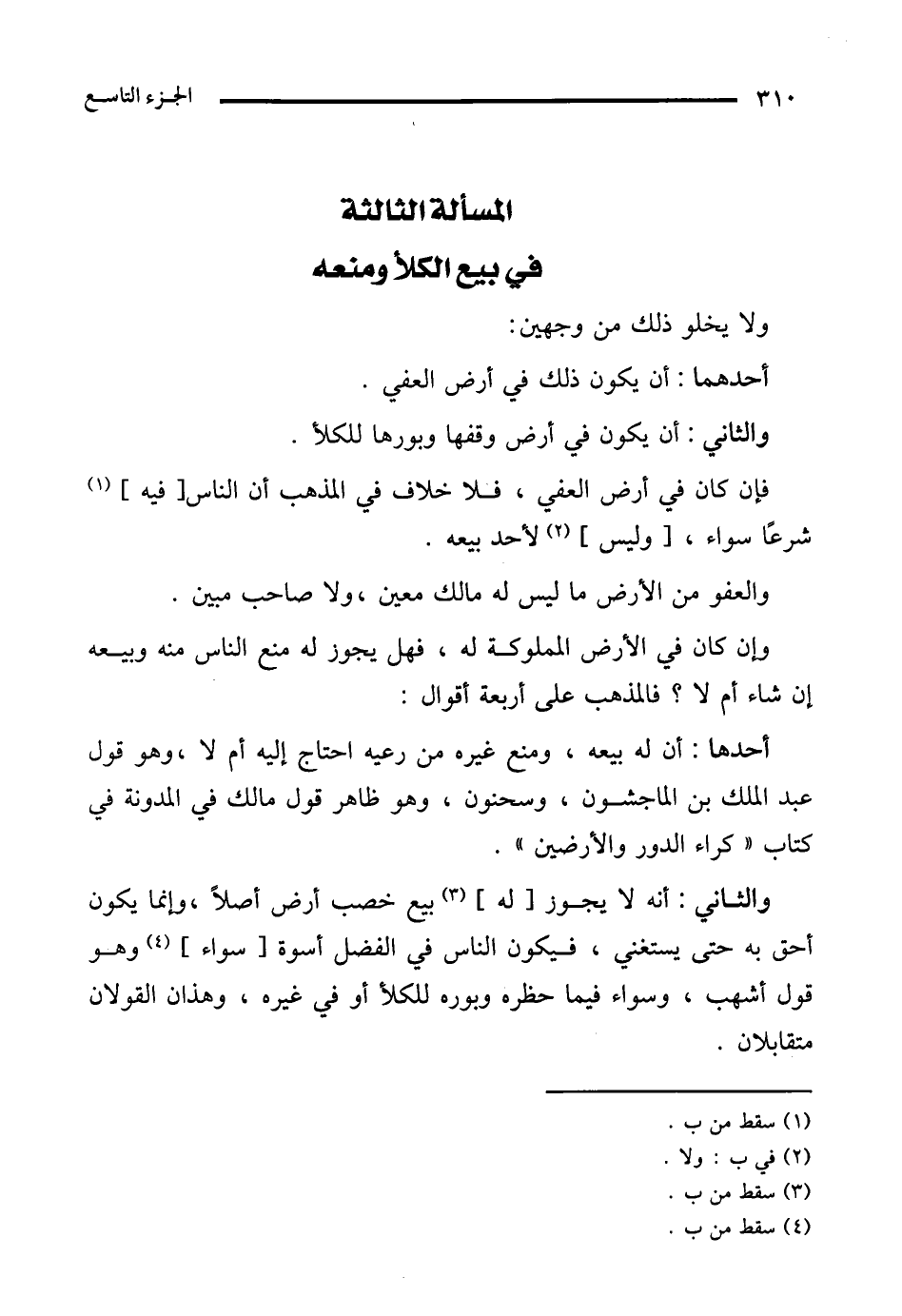 ٣١٠ الجزء التاسع

المسألة الثالثة
في بيع الكلأ ومنعه

ولا يخلو ذلك من وجهين:

أحدهما : أن يكون ذلك في أرض العفي .

والثاني : أن يكون في أرض وقفها وبورها للكلأ .

فإن كان في أرض العفي ، فلا خلاف في المذهب أن الناس[ فيه ] (١) شرعًا سواء ، [ وليس ] (٢) لأحد بيعه .

والعفو من الأرض ما ليس له مالك معين ،ولا صاحب مبين .

وإن كان في الأرض المملوكة له ، فهل يجوز له منع الناس منه وبيعه إن شاء أم لا ؟ فالمذهب على أربعة أقوال :

أحدها : أن له بيعه ، ومنع غيره من رعيه احتاج إليه أم لا ،وهو قول عبد الملك بن الماجشون ، وسحنون ، وهو ظاهر قول مالك في المدونة في كتاب « كراء الدور والأرضين » .

والثاني : أنه لا يجوز [ له ] (٣) بيع خصب أرض أصلاً ،وإنما يكون أحق به حتى يستغني ، فيكون الناس في الفضل أسوة [ سواء ] (٤) وهو قول أشهب ، وسواء فيما حظره وبوره للكلأ أو في غيره ، وهذان القولان متقابلان .

(١) سقط من ب .
(٢) في ب : ولا .
(٣) سقط من ب .
(٤) سقط من ب .